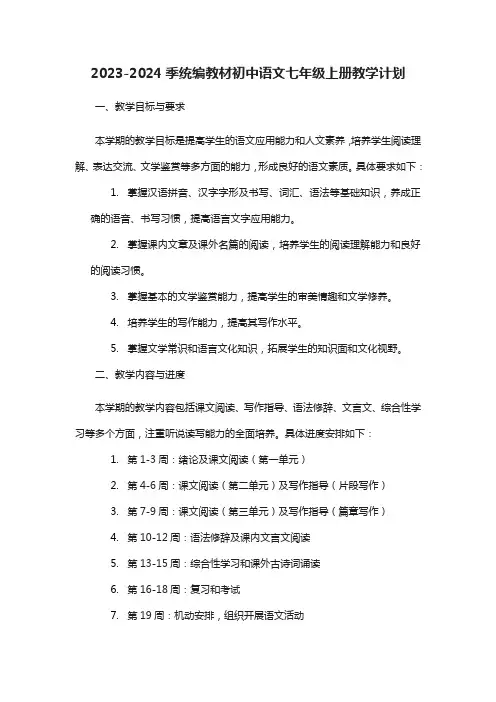 2023-2024 季统编教材初中语文七年级上册教学计划

一、教学目标与要求

本学期的教学目标是提高学生的语文应用能力和人文素养，培养学生阅读理解、表达交流、文学鉴赏等多方面的能力，形成良好的语文素质。具体要求如下：

1. 掌握汉语拼音、汉字字形及书写、词汇、语法等基础知识，养成正确的语音、书写习惯，提高语言文字应用能力。

2. 掌握课内文章及课外名篇的阅读，培养学生的阅读理解能力和良好的阅读习惯。

3. 掌握基本的文学鉴赏能力，提高学生的审美情趣和文学修养。

4. 培养学生的写作能力，提高其写作水平。

5. 掌握文学常识和语言文化知识，拓展学生的知识面和文化视野。

二、教学内容与进度

本学期的教学内容包括课文阅读、写作指导、语法修辞、文言文、综合性学习等多个方面，注重听说读写能力的全面培养。具体进度安排如下：

1. 第 1-3 周：绪论及课文阅读（第一单元）

2. 第 4-6 周：课文阅读（第二单元）及写作指导（片段写作）

3. 第 7-9 周：课文阅读（第三单元）及写作指导（篇章写作）

4. 第 10-12 周：语法修辞及课内文言文阅读

5. 第 13-15 周：综合性学习和课外古诗词诵读

6. 第 16-18 周：复习和考试

7. 第 19 周：机动安排，组织开展语文活动